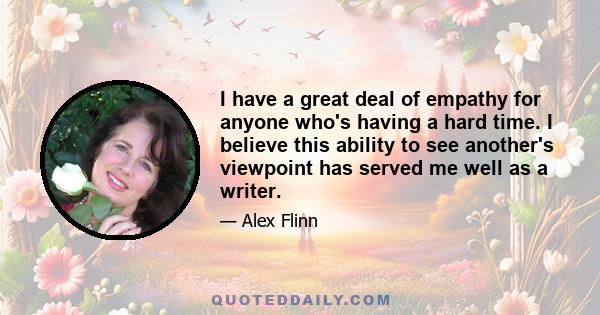 I have a great deal of empathy for anyone who's having a hard time. I believe this ability to see another's viewpoint has served me well as a writer.

— Alex Flinn

QUOTEDDAILY.COM